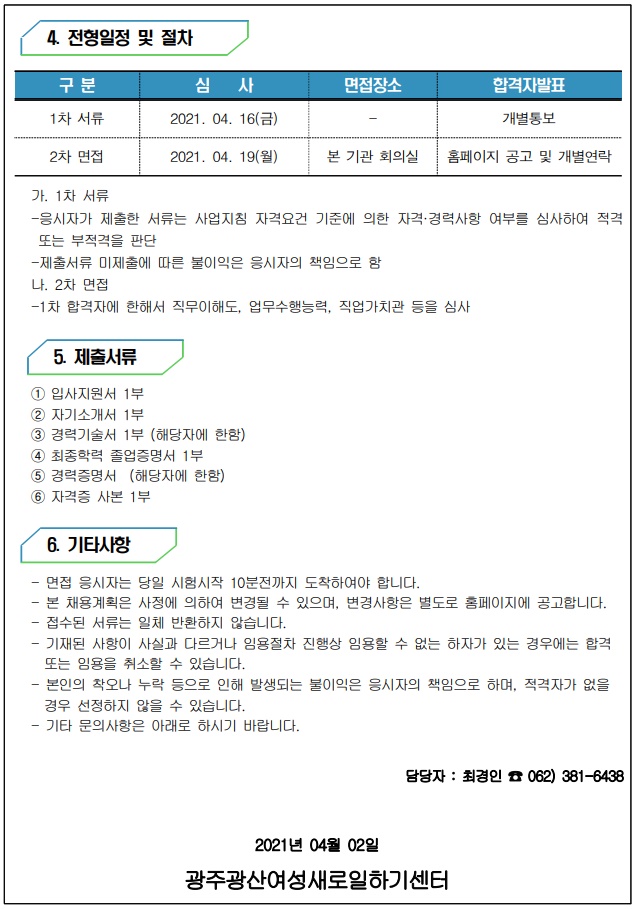 4. 전형일정 및 절차

| 구 분 | 심 사 | 면접장소 | 합격자발표 |
|---|---|---|---|
| 1차 서류 | 2021. 04. 16(금) | - | 개별통보 |
| 2차 면접 | 2021. 04. 19(월) | 본 기관 회의실 | 홈페이지 공고 및 개별연락 |

가. 1차 서류
-응시자가 제출한 서류는 사업지침 자격요건 기준에 의한 자격·경력사항 여부를 심사하여 적격 또는 부적격을 판단
-제출서류 미제출에 따른 불이익은 응시자의 책임으로 함
나. 2차 면접
-1차 합격자에 한해서 직무이해도, 업무수행능력, 직업가치관 등을 심사

5. 제출서류

① 입사지원서 1부
② 자기소개서 1부
③ 경력기술서 1부 (해당자에 한함)
④ 최종학력 졸업증명서 1부
⑤ 경력증명서 (해당자에 한함)
⑥ 자격증 사본 1부

6. 기타사항

- 면접 응시자는 당일 시험시작 10분전까지 도착하여야 합니다.
- 본 채용계획은 사정에 의하여 변경될 수 있으며, 변경사항은 별도로 홈페이지에 공고합니다.
- 접수된 서류는 일체 반환하지 않습니다.
- 기재된 사항이 사실과 다르거나 임용절차 진행상 임용할 수 없는 하자가 있는 경우에는 합격 또는 임용을 취소할 수 있습니다.
- 본인의 착오나 누락 등으로 인해 발생되는 불이익은 응시자의 책임으로 하며, 적격자가 없을 경우 선정하지 않을 수 있습니다.
- 기타 문의사항은 아래로 하시기 바랍니다.

담당자 : 최경인 ☎ 062) 381-6438

2021년 04월 02일

광주광산여성새로일하기센터